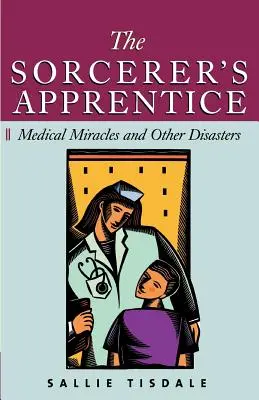 The
SORCERER'S
APPRENTICE

Medical Miracles and Other Disasters

SALLIE TISDALE